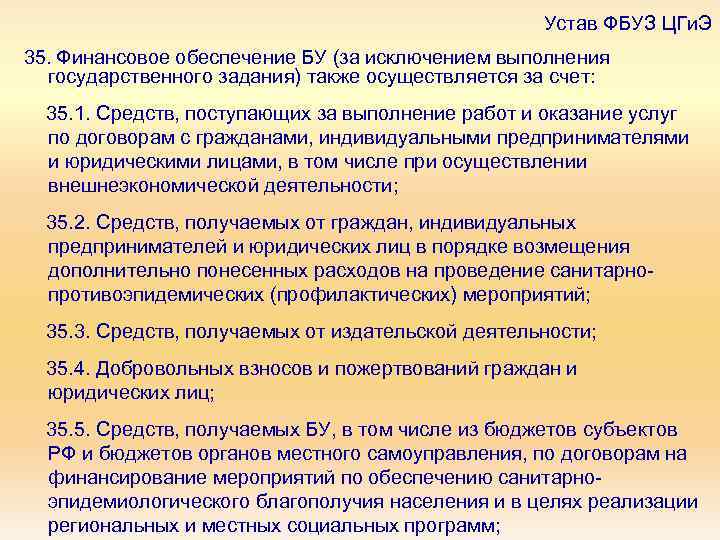 Устав ФБУЗ ЦГиЭ

35. Финансовое обеспечение БУ (за исключением выполнения государственного задания) также осуществляется за счет:

35.1. Средств, поступающих за выполнение работ и оказание услуг по договорам с гражданами, индивидуальными предпринимателями и юридическими лицами, в том числе при осуществлении внешнеэкономической деятельности;

35.2. Средств, получаемых от граждан, индивидуальных предпринимателей и юридических лиц в порядке возмещения дополнительно понесенных расходов на проведение санитарно-противоэпидемических (профилактических) мероприятий;

35.3. Средств, получаемых от издательской деятельности;

35.4. Добровольных взносов и пожертвований граждан и юридических лиц;

35.5. Средств, получаемых БУ, в том числе из бюджетов субъектов РФ и бюджетов органов местного самоуправления, по договорам на финансирование мероприятий по обеспечению санитарно-эпидемиологического благополучия населения и в целях реализации региональных и местных социальных программ;